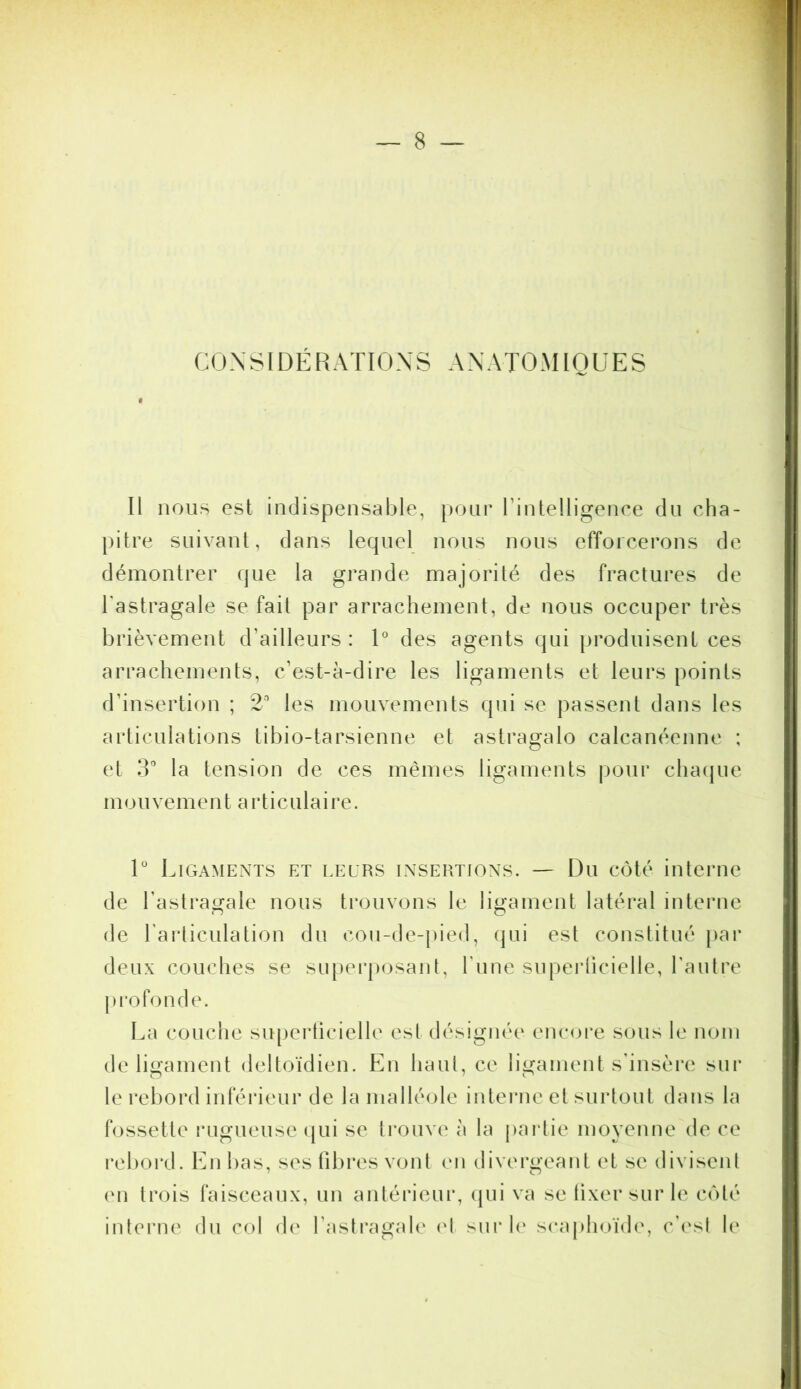 — 8 —

CONSIDÉRATIONS ANATOMIQUES

Il nous est indispensable, pour l'intelligence du chapitre suivant, dans lequel nous nous efforcerons de démontrer que la grande majorité des fractures de l'astragale se fait par arrachement, de nous occuper très brièvement d'ailleurs : 1° des agents qui produisent ces arrachements, c'est-à-dire les ligaments et leurs points d'insertion ; 2° les mouvements qui se passent dans les articulations tibio-tarsienne et astragalo calcanéenne ; et 3° la tension de ces mêmes ligaments pour chaque mouvement articulaire.

1° Ligaments et leurs insertions. — Du côté interne de l'astragale nous trouvons le ligament latéral interne de l'articulation du cou-de-pied, qui est constitué par deux couches se superposant, l'une superficielle, l'autre profonde.

La couche superficielle est désignée encore sous le nom de ligament deltoïdien. En haut, ce ligament s'insère sur le rebord inférieur de la malléole interne et surtout dans la fossette rugueuse qui se trouve à la partie moyenne de ce rebord. En bas, ses fibres vont en divergeant et se divisent en trois faisceaux, un antérieur, qui va se fixer sur le côté interne du col de l'astragale et sur le scaphoïde, c'est le